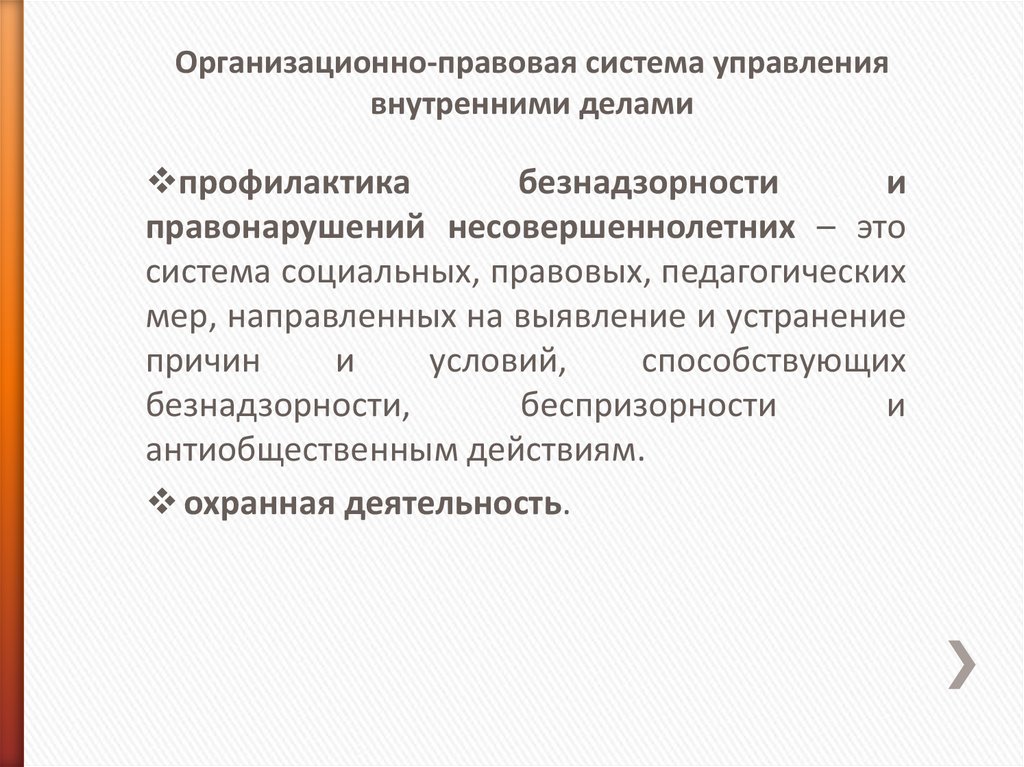 Организационно-правовая система управления внутренними делами

❖профилактика безнадзорности и правонарушений несовершеннолетних – это система социальных, правовых, педагогических мер, направленных на выявление и устранение причин и условий, способствующих безнадзорности, беспризорности и антиобщественным действиям.

❖ охранная деятельность.